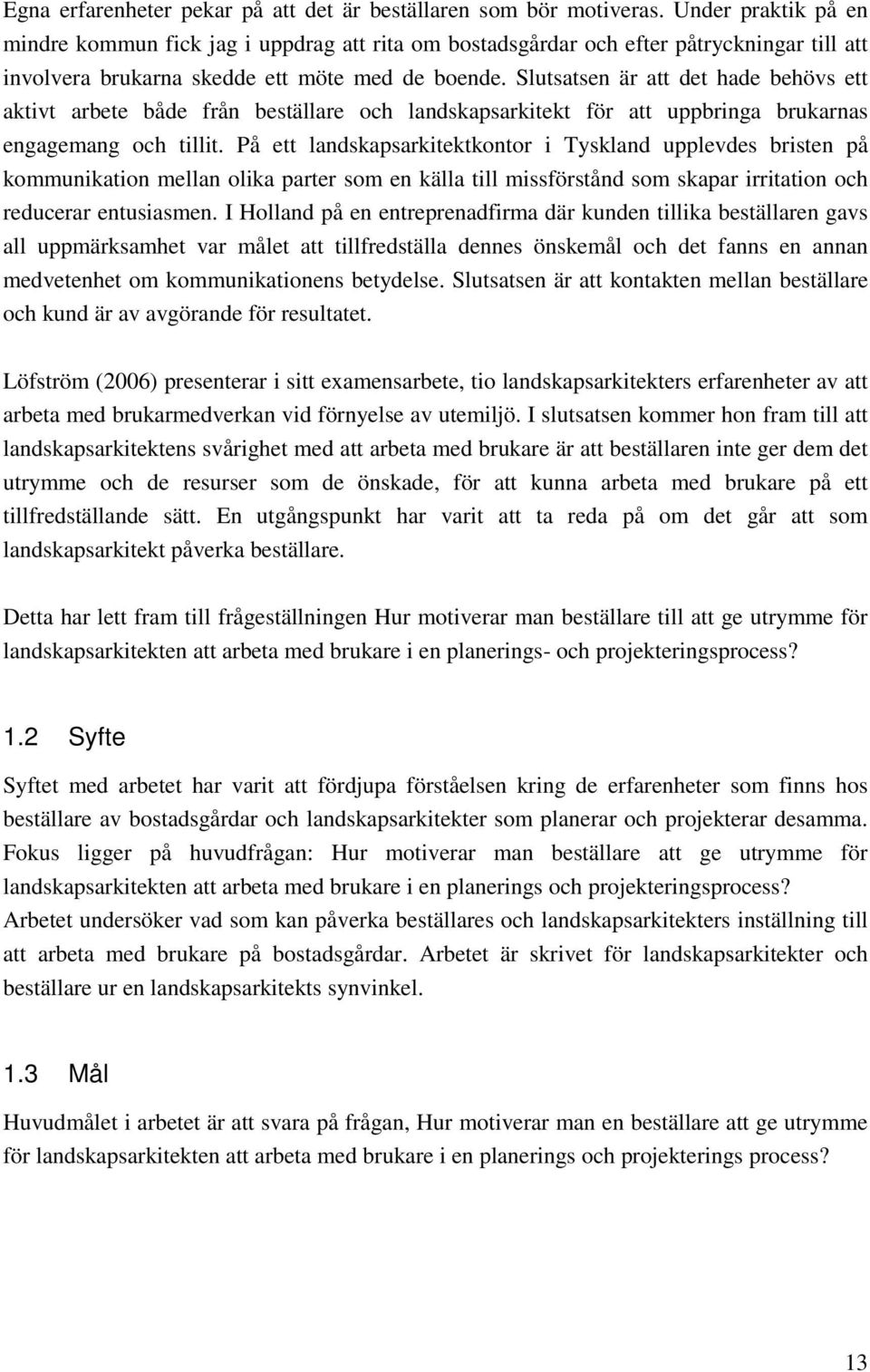 Egna erfarenheter pekar på att det är beställaren som bör motiveras. Under praktik på en mindre kommun fick jag i uppdrag att rita om bostadsgårdar och efter påtryckningar till att involvera brukarna skedde ett möte med de boende. Slutsatsen är att det hade behövs ett aktivt arbete både från beställare och landskapsarkitekt för att uppbringa brukarnas engagemang och tillit. På ett landskapsarkitektkontor i Tyskland upplevdes bristen på kommunikation mellan olika parter som en källa till missförstånd som skapar irritation och reducerar entusiasmen. I Holland på en entreprenadfirma där kunden tillika beställaren gavs all uppmärksamhet var målet att tillfredställa dennes önskemål och det fanns en annan medvetenhet om kommunikationens betydelse. Slutsatsen är att kontakten mellan beställare och kund är av avgörande för resultatet.

Löfström (2006) presenterar i sitt examensarbete, tio landskapsarkitekters erfarenheter av att arbeta med brukarmedverkan vid förnyelse av utemiljö. I slutsatsen kommer hon fram till att landskapsarkitektens svårighet med att arbeta med brukare är att beställaren inte ger dem det utrymme och de resurser som de önskade, för att kunna arbeta med brukare på ett tillfredställande sätt. En utgångspunkt har varit att ta reda på om det går att som landskapsarkitekt påverka beställare.

Detta har lett fram till frågeställningen Hur motiverar man beställare till att ge utrymme för landskapsarkitekten att arbeta med brukare i en planerings- och projekteringsprocess?

1.2 Syfte

Syftet med arbetet har varit att fördjupa förståelsen kring de erfarenheter som finns hos beställare av bostadsgårdar och landskapsarkitekter som planerar och projekterar desamma. Fokus ligger på huvudfrågan: Hur motiverar man beställare att ge utrymme för landskapsarkitekten att arbeta med brukare i en planerings och projekteringsprocess?
Arbetet undersöker vad som kan påverka beställares och landskapsarkitekters inställning till att arbeta med brukare på bostadsgårdar. Arbetet är skrivet för landskapsarkitekter och beställare ur en landskapsarkitekts synvinkel.

1.3 Mål

Huvudmålet i arbetet är att svara på frågan, Hur motiverar man en beställare att ge utrymme för landskapsarkitekten att arbeta med brukare i en planerings och projekterings process?

13